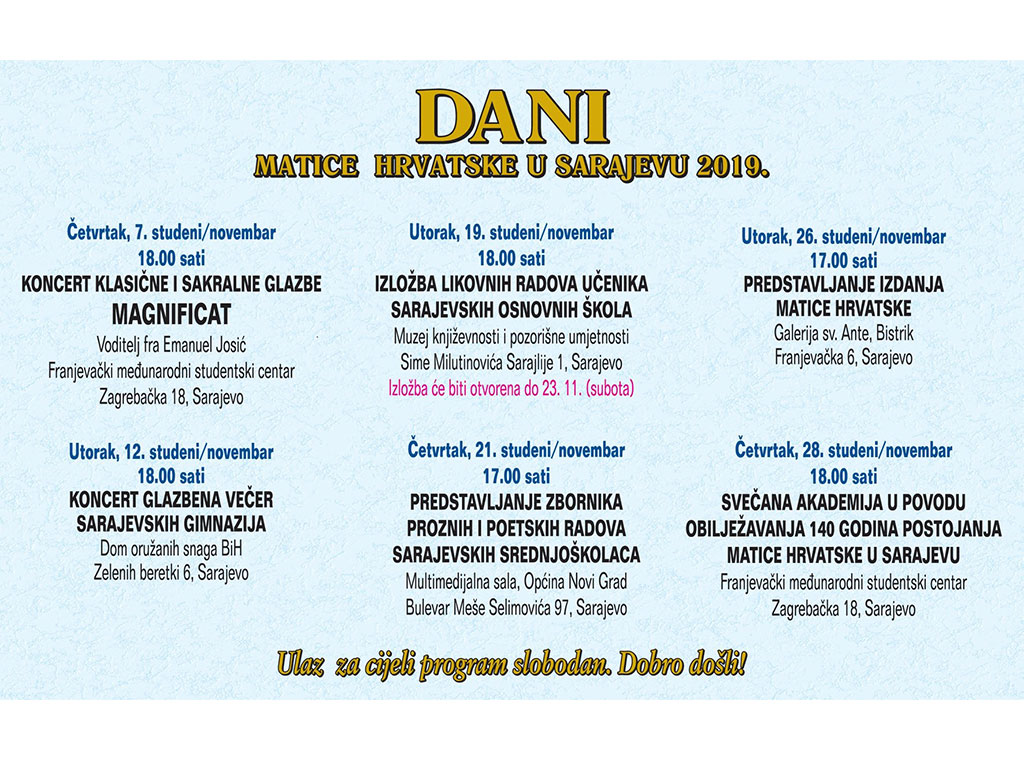 DANI
MATICE HRVATSKE U SARAJEVU 2019.

Četvrtak, 7. studeni/novembar
18.00 sati
KONCERT KLASIČNE I SAKRALNE GLAZBE
MAGNIFICAT
Voditelj fra Emanuel Josić
Franjevački međunarodni studentski centar
Zagrebačka 18, Sarajevo

Utorak, 12. studeni/novembar
18.00 sati
KONCERT GLAZBENA VEČER
SARAJEVSKIH GIMNAZIJA
Dom oružanih snaga BiH
Zelenih beretki 6, Sarajevo

Utorak, 19. studeni/novembar
18.00 sati
IZLOŽBA LIKOVNIH RADOVA UČENIKA
SARAJEVSKIH OSNOVNIH ŠKOLA
Muzej književnosti i pozorišne umjetnosti
Sime Milutinovića Sarajlije 1, Sarajevo
Izložba će biti otvorena do 23. 11. (subota)

Četvrtak, 21. studeni/novembar
17.00 sati
PREDSTAVLJANJE ZBORNIKA
PROZNIH I POETSKIH RADOVA
SARAJEVSKIH SREDNJOŠKOLACA
Multimedijalna sala, Općina Novi Grad
Bulevar Meše Selimovića 97, Sarajevo

Utorak, 26. studeni/novembar
17.00 sati
PREDSTAVLJANJE IZDANJA
MATICE HRVATSKE
Galerija sv. Ante, Bistrik
Franjevačka 6, Sarajevo

Četvrtak, 28. studeni/novembar
18.00 sati
SVEČANA AKADEMIJA U POVODU
OBILJEŽAVANJA 140 GODINA POSTOJANJA
MATICE HRVATSKE U SARAJEVU
Franjevački međunarodni studentski centar
Zagrebačka 18, Sarajevo

Ulaz za cijeli program slobodan. Dobro došli!